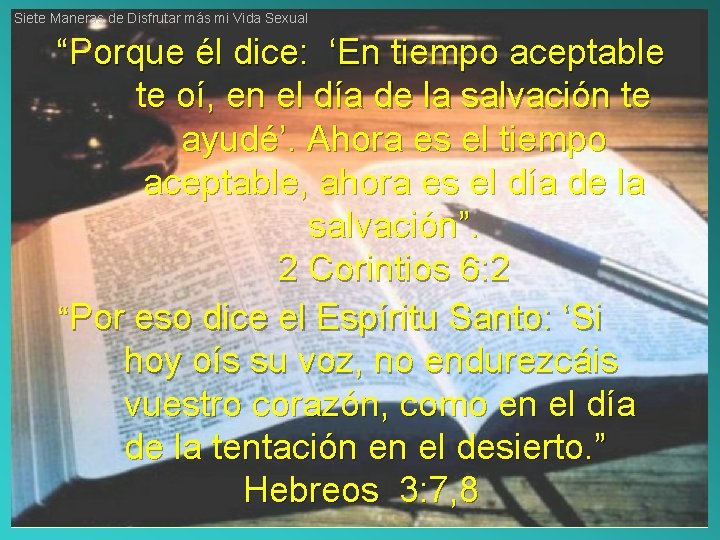 Siete Maneras de Disfrutar más mi Vida Sexual

“Porque él dice: ‘En tiempo aceptable te oí, en el día de la salvación te ayudé’. Ahora es el tiempo aceptable, ahora es el día de la salvación”.
2 Corintios 6:2

“Por eso dice el Espíritu Santo: ‘Si hoy oís su voz, no endurezcáis vuestro corazón, como en el día de la tentación en el desierto.”
Hebreos 3:7,8